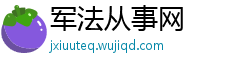 军法从事网
jxiuuteq.wujiqd.com